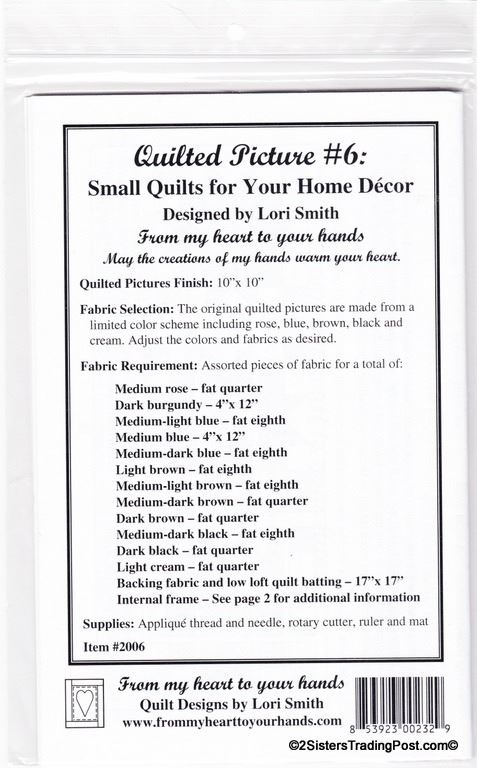 Quilted Picture #6:
Small Quilts for Your Home Décor
Designed by Lori Smith
From my heart to your hands
May the creations of my hands warm your heart.

Quilted Pictures Finish: 10"x 10"

Fabric Selection: The original quilted pictures are made from a limited color scheme including rose, blue, brown, black and cream. Adjust the colors and fabrics as desired.

Fabric Requirement: Assorted pieces of fabric for a total of:

Medium rose – fat quarter
Dark burgundy – 4"x 12"
Medium-light blue – fat eighth
Medium blue – 4"x 12"
Medium-dark blue – fat eighth
Light brown – fat eighth
Medium-light brown – fat eighth
Medium-dark brown – fat quarter
Dark brown – fat quarter
Medium-dark black – fat eighth
Dark black – fat quarter
Light cream – fat quarter
Backing fabric and low loft quilt batting – 17"x 17"
Internal frame – See page 2 for additional information

Supplies: Appliqué thread and needle, rotary cutter, ruler and mat

Item #2006

From my heart to your hands
Quilt Designs by Lori Smith
www.frommyhearttoyourhands.com

8 53923 00232 9

©2SistersTradingPost.com©